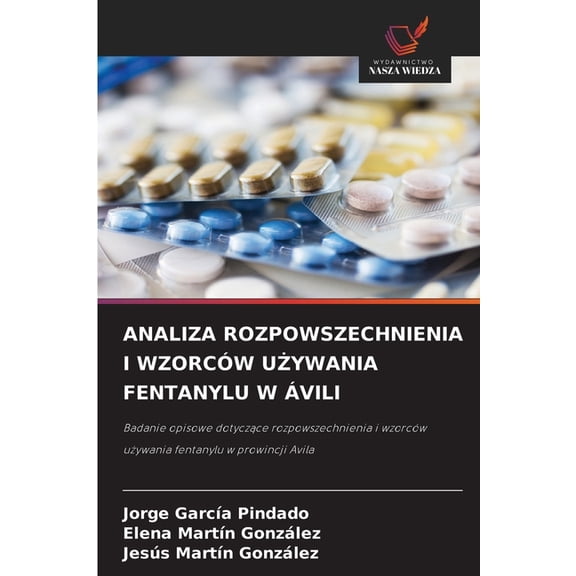 WYDAWNICTWO
NASZA WIEDZA

ANALIZA ROZPOWSZECHNIENIA I WZORCÓW UŻYWANIA FENTANYLU W ÁVILI

Badanie opisowe dotyczące rozpowszechnienia i wzorców używania fentanylu w prowincji Avila

Jorge García Pindado
Elena Martín González
Jesús Martín González